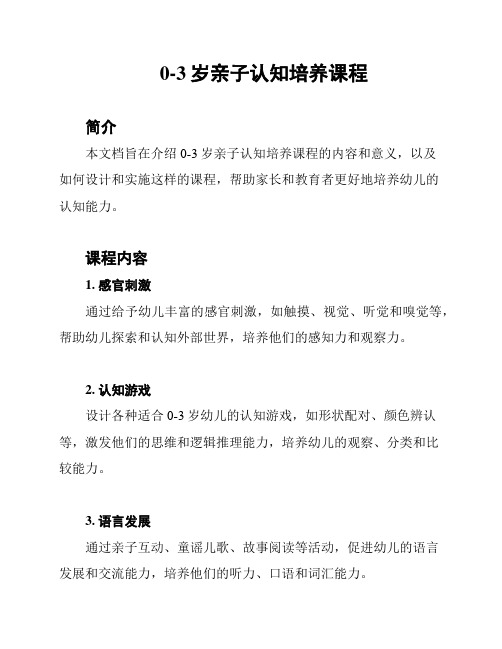 0-3 岁亲子认知培养课程

简介

本文档旨在介绍 0-3 岁亲子认知培养课程的内容和意义，以及如何设计和实施这样的课程，帮助家长和教育者更好地培养幼儿的认知能力。

课程内容

1. 感官刺激

通过给予幼儿丰富的感官刺激，如触摸、视觉、听觉和嗅觉等，帮助幼儿探索和认知外部世界，培养他们的感知力和观察力。

2. 认知游戏

设计各种适合 0-3 岁幼儿的认知游戏，如形状配对、颜色辨认等，激发他们的思维和逻辑推理能力，培养幼儿的观察、分类和比较能力。

3. 语言发展

通过亲子互动、童谣儿歌、故事阅读等活动，促进幼儿的语言发展和交流能力，培养他们的听力、口语和词汇能力。